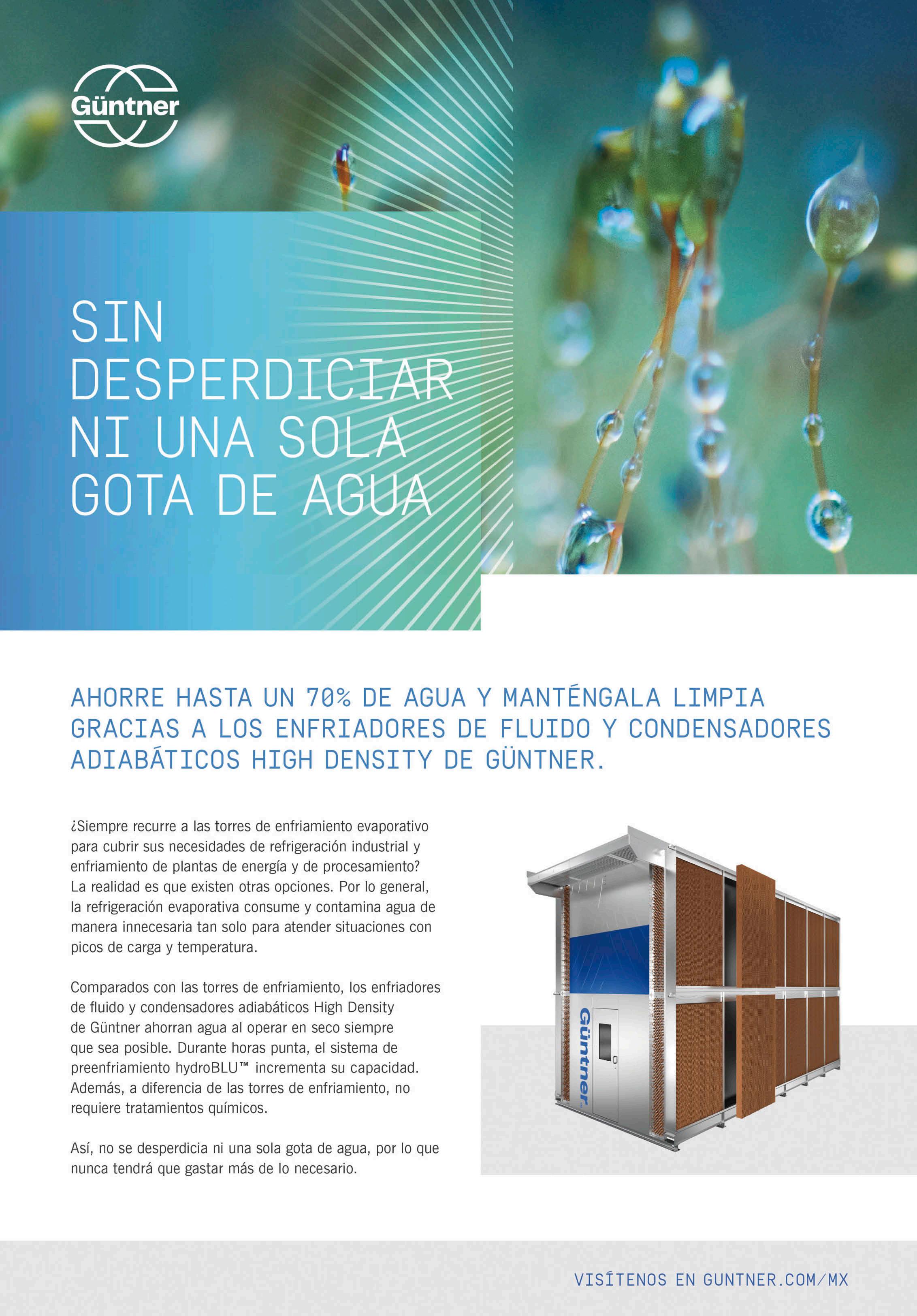 Güntner

SIN DESPERDICIAR NI UNA SOLA GOTA DE AGUA

AHORRE HASTA UN 70% DE AGUA Y MANTÉNGALA LIMPIA GRACIAS A LOS ENFRIADORES DE FLUIDO Y CONDENSADORES ADIABÁTICOS HIGH DENSITY DE GÜNTNER.

¿Siempre recurre a las torres de enfriamiento evaporativo para cubrir sus necesidades de refrigeración industrial y enfriamiento de plantas de energía y de procesamiento? La realidad es que existen otras opciones. Por lo general, la refrigeración evaporativa consume y contamina agua de manera innecesaria tan solo para atender situaciones con picos de carga y temperatura.

Comparados con las torres de enfriamiento, los enfriadores de fluido y condensadores adiabáticos High Density de Güntner ahorran agua al operar en seco siempre que sea posible. Durante horas punta, el sistema de preenfriamiento hydroBLU™ incrementa su capacidad. Además, a diferencia de las torres de enfriamiento, no requiere tratamientos químicos.

Así, no se desperdicia ni una sola gota de agua, por lo que nunca tendrá que gastar más de lo necesario.

Güntner

VISÍTENOS EN GUNTNER.COM/MX